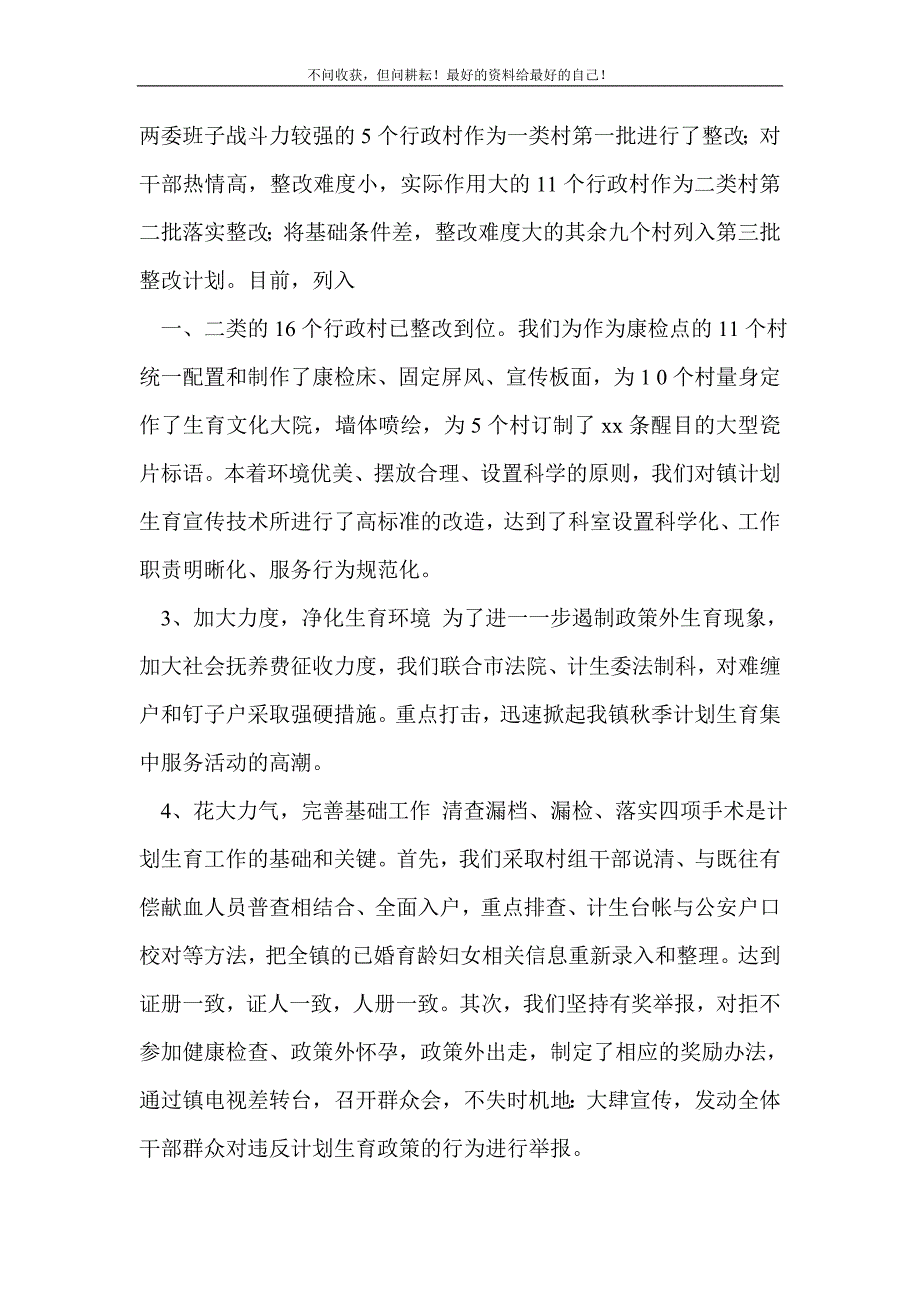 不问收获，但问耕耘！最好的资料给最好的自己！

两委班子战斗力较强的 5 个行政村作为一类村第一批进行了整改; 对干部热情高，整改难度小，实际作用大的 11 个行政村作为二类村第二批落实整改; 将基础条件差，整改难度大的其余九个村列入第三批整改计划。目前，列入

一、二类的 16 个行政村已整改到位。我们为作为康检点的 11 个村统一配置和制作了康检床、固定屏风、宣传板面，为 1 0 个村量身定作了生育文化大院，墙体喷绘，为 5 个村订制了 xx 条醒目的大型瓷片标语。本着环境优美、摆放合理、设置科学的原则，我们对镇计划生育宣传技术所进行了高标准的改造，达到了科室设置科学化、工作职责明晰化、服务行为规范化。

3、加大力度，净化生育环境 为了进一一步遏制政策外生育现象，加大社会抚养费征收力度，我们联合市法院、计生委法制科，对难缠户和钉子户采取强硬措施。重点打击，迅速掀起我镇秋季计划生育集中服务活动的高潮。

4、花大力气，完善基础工作 清查漏档、漏检、落实四项手术是计划生育工作的基础和关键。首先，我们采取村组干部说清、与既往有偿献血人员普查相结合、全面入户，重点排查、计生台帐与公安户口校对等方法，把全镇的已婚育龄妇女相关信息重新录入和整理。达到证册一致，证人一致，人册一致。其次，我们坚持有奖举报，对拒不参加健康检查、政策外怀孕，政策外出走，制定了相应的奖励办法，通过镇电视差转台，召开群众会，不失时机地: 大肆宣传，发动全体干部群众对违反计划生育政策的行为进行举报。